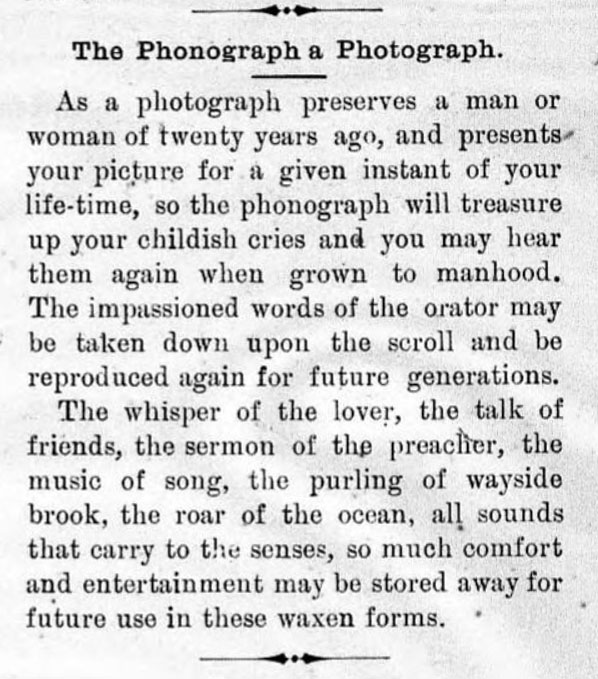 The Phonograph a Photograph.

As a photograph preserves a man or woman of twenty years ago, and presents your picture for a given instant of your life-time, so the phonograph will treasure up your childish cries and you may hear them again when grown to manhood. The impassioned words of the orator may be taken down upon the scroll and be reproduced again for future generations.

The whisper of the lover, the talk of friends, the sermon of the preacher, the music of song, the purling of wayside brook, the roar of the ocean, all sounds that carry to the senses, so much comfort and entertainment may be stored away for future use in these waxen forms.